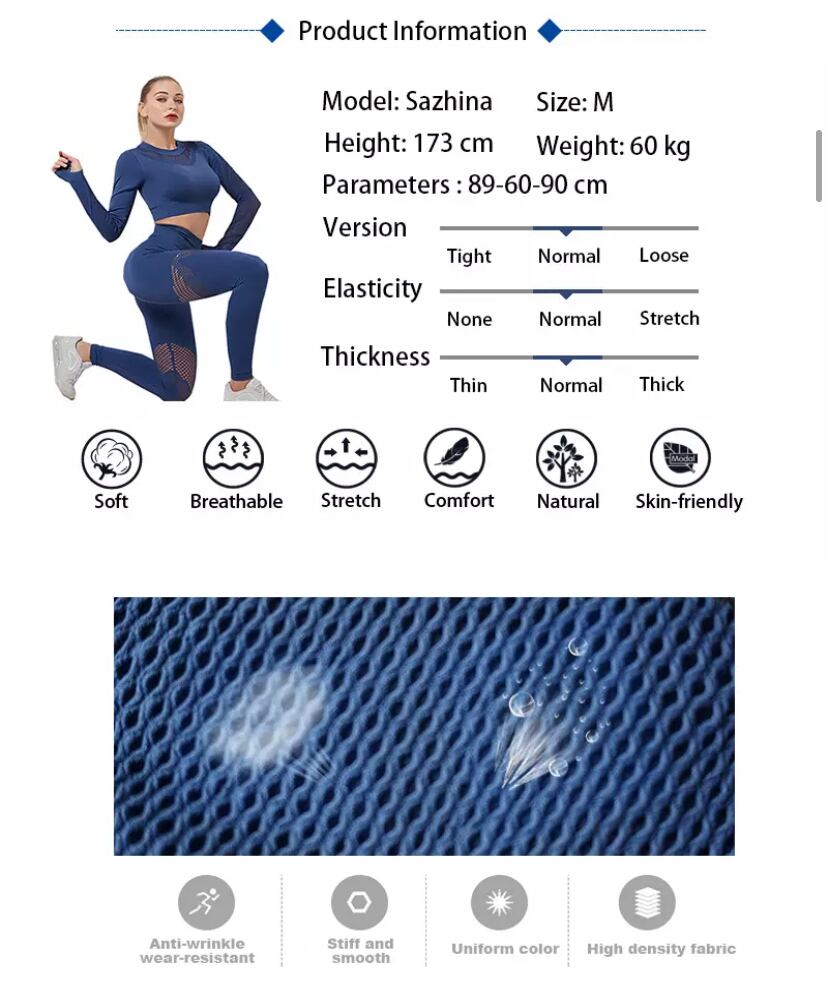 Product Information

Model: Sazhina
Size: M
Height: 173 cm
Weight: 60 kg
Parameters : 89-60-90 cm

Version
Tight
Normal
Loose

Elasticity
None
Normal
Stretch

Thickness
Thin
Normal
Thick

Soft
Breathable
Stretch
Comfort
Natural
Skin-friendly

Anti-wrinkle
wear-resistant

Stiff and
smooth

Uniform color

High density fabric